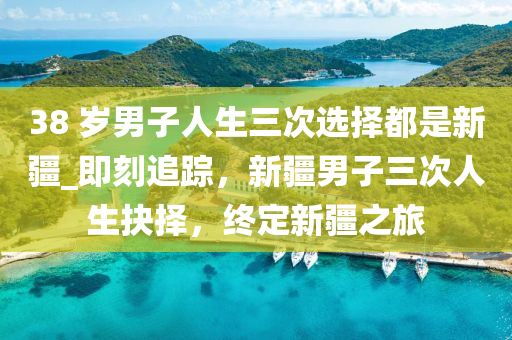 38 岁男子人生三次选择都是新疆_即刻追踪，新疆男子三次人生抉择，终定新疆之旅